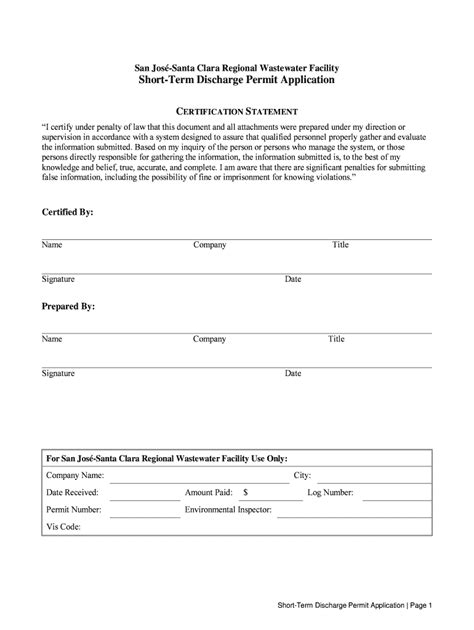 San José-Santa Clara Regional Wastewater Facility
Short-Term Discharge Permit Application

CERTIFICATION STATEMENT

"I certify under penalty of law that this document and all attachments were prepared under my direction or supervision in accordance with a system designed to assure that qualified personnel properly gather and evaluate the information submitted. Based on my inquiry of the person or persons who manage the system, or those persons directly responsible for gathering the information, the information submitted is, to the best of my knowledge and belief, true, accurate, and complete. I am aware that there are significant penalties for submitting false information, including the possibility of fine or imprisonment for knowing violations."

Certified By:

Name Company Title

Signature Date

Prepared By:

Name Company Title

Signature Date

For San José-Santa Clara Regional Wastewater Facility Use Only:

Company Name: City:

Date Received: Amount Paid: $ Log Number:

Permit Number: Environmental Inspector:

Vis Code:

Short-Term Discharge Permit Application | Page 1